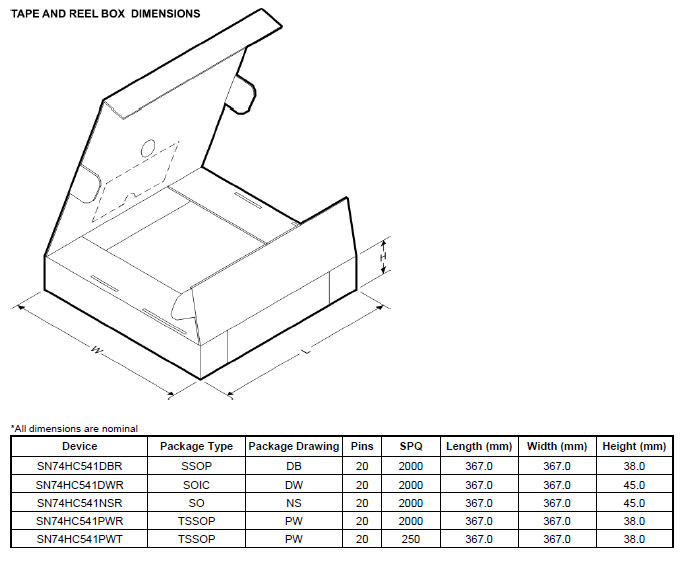 TAPE AND REEL BOX DIMENSIONS

H

W

L

*All dimensions are nominal

| Device | Package Type | Package Drawing | Pins | SPQ | Length (mm) | Width (mm) | Height (mm) |
|---|---|---|---|---|---|---|---|
| SN74HC541DBR | SSOP | DB | 20 | 2000 | 367.0 | 367.0 | 38.0 |
| SN74HC541DWR | SOIC | DW | 20 | 2000 | 367.0 | 367.0 | 45.0 |
| SN74HC541NSR | SO | NS | 20 | 2000 | 367.0 | 367.0 | 45.0 |
| SN74HC541PWR | TSSOP | PW | 20 | 2000 | 367.0 | 367.0 | 38.0 |
| SN74HC541PWT | TSSOP | PW | 20 | 250 | 367.0 | 367.0 | 38.0 |